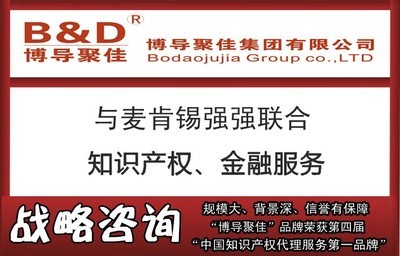 B&D®
博导聚佳

博导聚佳集团有限公司
Bodaojujia Group co.,LTD

与麦肯锡强强联合
知识产权、金融服务

战略咨询

规模大、背景深、信誉有保障
“博导聚佳”品牌荣获第四届
“中国知识产权代理服务第一品牌”